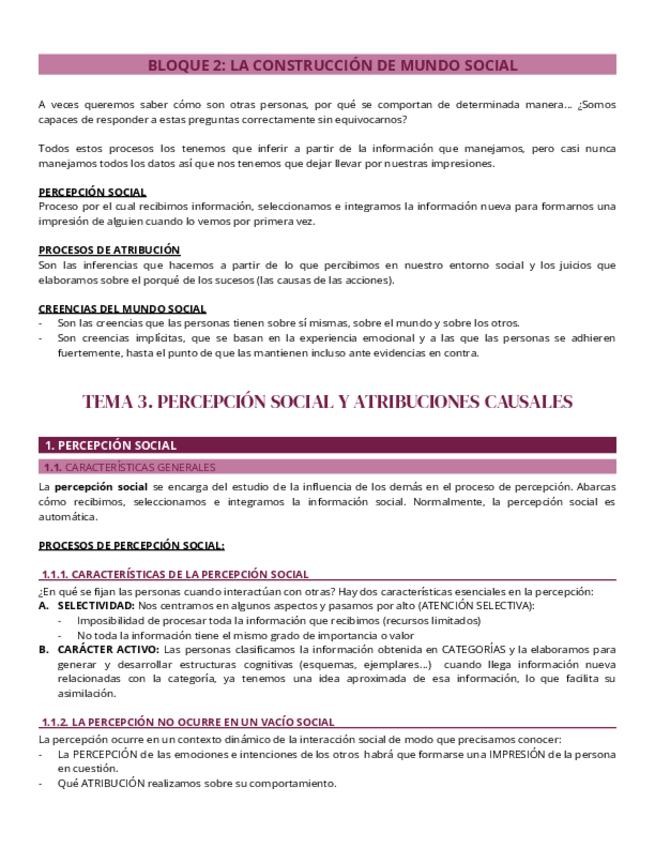 BLOQUE 2: LA CONSTRUCCIÓN DE MUNDO SOCIAL

A veces queremos saber cómo son otras personas, por qué se comportan de determinada manera… ¿Somos capaces de responder a estas preguntas correctamente sin equivocarnos?

Todos estos procesos los tenemos que inferir a partir de la información que manejamos, pero casi nunca manejamos todos los datos así que nos tenemos que dejar llevar por nuestras impresiones.

PERCEPCIÓN SOCIAL
Proceso por el cual recibimos información, seleccionamos e integramos la información nueva para formarnos una impresión de alguien cuando lo vemos por primera vez.

PROCESOS DE ATRIBUCIÓN
Son las inferencias que hacemos a partir de lo que percibimos en nuestro entorno social y los juicios que elaboramos sobre el porqué de los sucesos (las causas de las acciones).

CREENCIAS DEL MUNDO SOCIAL
- Son las creencias que las personas tienen sobre sí mismas, sobre el mundo y sobre los otros.
- Son creencias implícitas, que se basan en la experiencia emocional y a las que las personas se adhieren fuertemente, hasta el punto de que las mantienen incluso ante evidencias en contra.

TEMA 3. PERCEPCIÓN SOCIAL Y ATRIBUCIONES CAUSALES

1. PERCEPCIÓN SOCIAL

1.1. CARACTERÍSTICAS GENERALES
La percepción social se encarga del estudio de la influencia de los demás en el proceso de percepción. Abarcas cómo recibimos, seleccionamos e integramos la información social. Normalmente, la percepción social es automática.

PROCESOS DE PERCEPCIÓN SOCIAL:

1.1.1. CARACTERÍSTICAS DE LA PERCEPCIÓN SOCIAL
¿En qué se fijan las personas cuando interactúan con otras? Hay dos características esenciales en la percepción:
A. SELECTIVIDAD: Nos centramos en algunos aspectos y pasamos por alto (ATENCIÓN SELECTIVA):
- Imposibilidad de procesar toda la información que recibimos (recursos limitados)
- No toda la información tiene el mismo grado de importancia o valor
B. CARÁCTER ACTIVO: Las personas clasificamos la información obtenida en CATEGORÍAS y la elaboramos para generar y desarrollar estructuras cognitivas (esquemas, ejemplares…) cuando llega información nueva relacionadas con la categoría, ya tenemos una idea aproximada de esa información, lo que facilita su asimilación.

1.1.2. LA PERCEPCIÓN NO OCURRE EN UN VACÍO SOCIAL
La percepción ocurre en un contexto dinámico de la interacción social de modo que precisamos conocer:
- La PERCEPCIÓN de las emociones e intenciones de los otros habrá que formarse una IMPRESIÓN de la persona en cuestión.
- Qué ATRIBUCIÓN realizamos sobre su comportamiento.